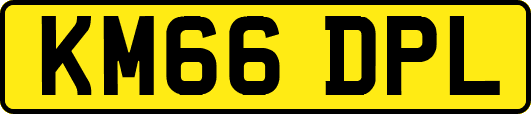 KM66 DPL